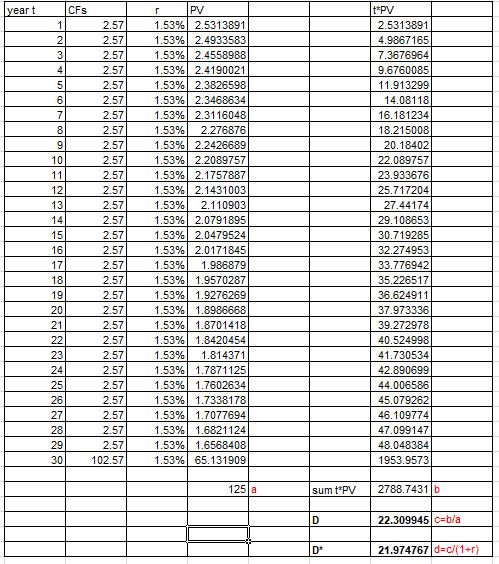 | year t | CFs | r | PV | | | t*PV | |
|---|---|---|---|---|---|---|---|
| 1 | 2.57 | 1.53% | 2.5313891 | | | 2.5313891 | |
| 2 | 2.57 | 1.53% | 2.4933583 | | | 4.9867165 | |
| 3 | 2.57 | 1.53% | 2.4558988 | | | 7.3676964 | |
| 4 | 2.57 | 1.53% | 2.4190021 | | | 9.6760085 | |
| 5 | 2.57 | 1.53% | 2.3826598 | | | 11.913299 | |
| 6 | 2.57 | 1.53% | 2.3468634 | | | 14.08118 | |
| 7 | 2.57 | 1.53% | 2.3116048 | | | 16.181234 | |
| 8 | 2.57 | 1.53% | 2.276876 | | | 18.215008 | |
| 9 | 2.57 | 1.53% | 2.2426689 | | | 20.18402 | |
| 10 | 2.57 | 1.53% | 2.2089757 | | | 22.089757 | |
| 11 | 2.57 | 1.53% | 2.1757887 | | | 23.933676 | |
| 12 | 2.57 | 1.53% | 2.1431003 | | | 25.717204 | |
| 13 | 2.57 | 1.53% | 2.110903 | | | 27.44174 | |
| 14 | 2.57 | 1.53% | 2.0791895 | | | 29.108653 | |
| 15 | 2.57 | 1.53% | 2.0479524 | | | 30.719285 | |
| 16 | 2.57 | 1.53% | 2.0171845 | | | 32.274953 | |
| 17 | 2.57 | 1.53% | 1.986879 | | | 33.776942 | |
| 18 | 2.57 | 1.53% | 1.9570287 | | | 35.226517 | |
| 19 | 2.57 | 1.53% | 1.9276269 | | | 36.624911 | |
| 20 | 2.57 | 1.53% | 1.8986668 | | | 37.973336 | |
| 21 | 2.57 | 1.53% | 1.8701418 | | | 39.272978 | |
| 22 | 2.57 | 1.53% | 1.8420454 | | | 40.524998 | |
| 23 | 2.57 | 1.53% | 1.814371 | | | 41.730534 | |
| 24 | 2.57 | 1.53% | 1.7871125 | | | 42.890699 | |
| 25 | 2.57 | 1.53% | 1.7602634 | | | 44.006586 | |
| 26 | 2.57 | 1.53% | 1.7338178 | | | 45.079262 | |
| 27 | 2.57 | 1.53% | 1.7077694 | | | 46.109774 | |
| 28 | 2.57 | 1.53% | 1.6821124 | | | 47.099147 | |
| 29 | 2.57 | 1.53% | 1.6568408 | | | 48.048384 | |
| 30 | 102.57 | 1.53% | 65.131909 | | | 1953.9573 | |
| | | | | | | | |
| | | | 125 | a | sum t*PV | 2788.7431 | b |
| | | | | | | | |
| | | | | | D | 22.309945 | c=b/a |
| | | | | | | | |
| | | | | | D* | 21.974767 | d=c/(1+r) |